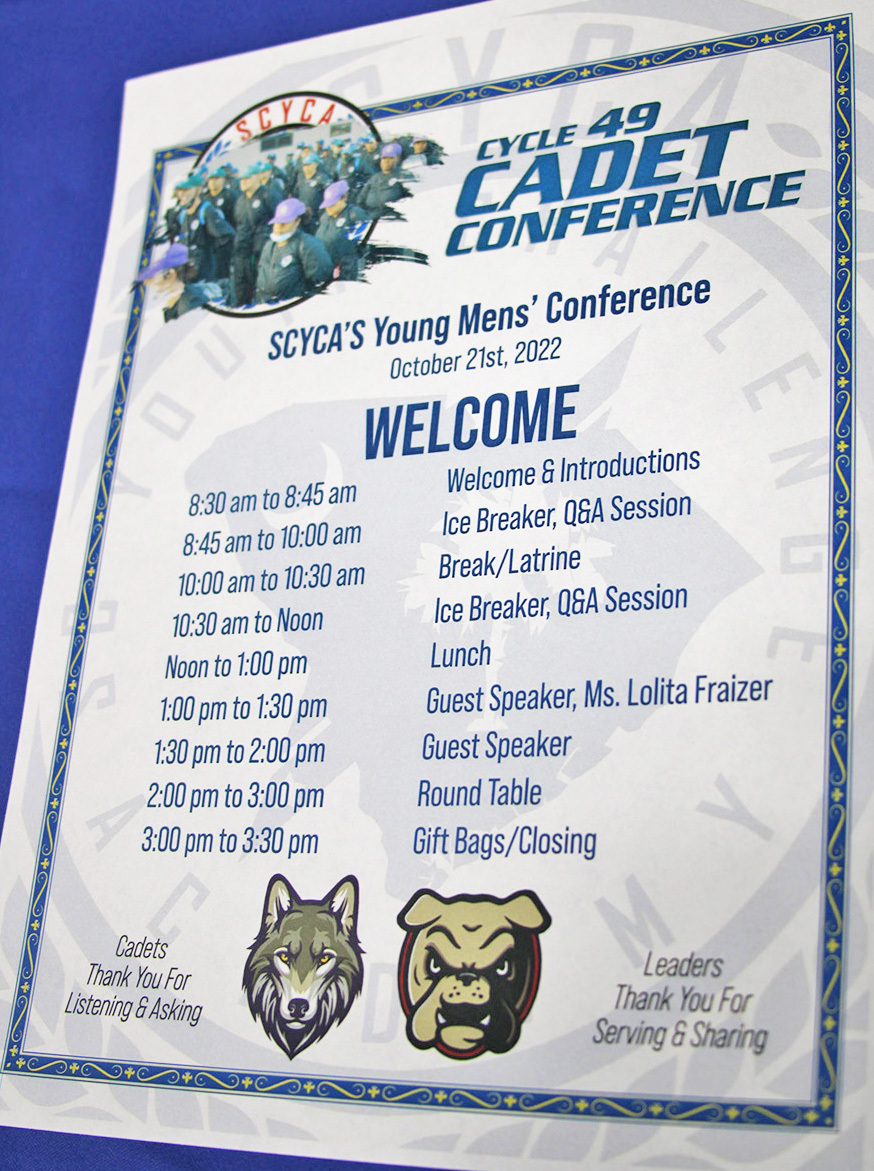 SCYCA

CYCLE 49
CADET
CONFERENCE

SCYCA'S Young Mens' Conference
October 21st, 2022

WELCOME

8:30 am to 8:45 am Welcome & Introductions
8:45 am to 10:00 am Ice Breaker, Q&A Session
10:00 am to 10:30 am Break/Latrine
10:30 am to Noon Ice Breaker, Q&A Session
Noon to 1:00 pm Lunch
1:00 pm to 1:30 pm Guest Speaker, Ms. Lolita Fraizer
1:30 pm to 2:00 pm Guest Speaker
2:00 pm to 3:00 pm Round Table
3:00 pm to 3:30 pm Gift Bags/Closing

Cadets
Thank You For
Listening & Asking

Leaders
Thank You For
Serving & Sharing